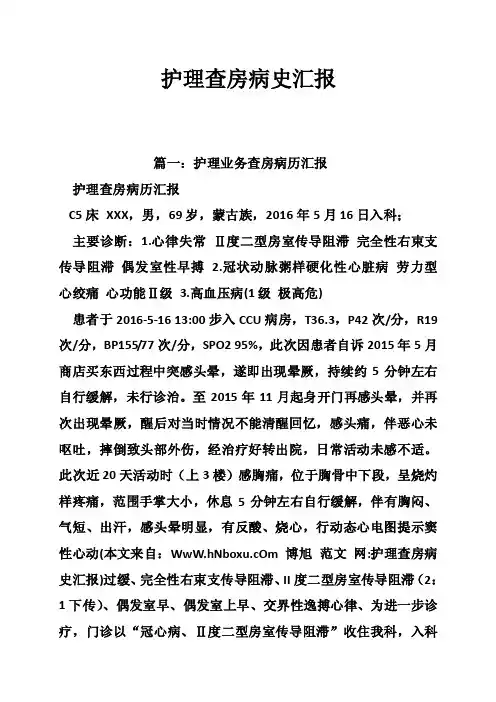 护理查房病史汇报

篇一：护理业务查房病历汇报

护理查房病历汇报

C5 床 XXX，男，69 岁，蒙古族，2016 年 5 月 16 日入科；

主要诊断：1.心律失常 Ⅱ度二型房室传导阻滞 完全性右束支传导阻滞 偶发室性早搏 2.冠状动脉粥样硬化性心脏病 劳力型心绞痛 心功能Ⅱ级 3.高血压病(1 级 极高危)

患者于 2016-5-16 13:00 步入 CCU 病房，T36.3，P42 次/分，R19 次/分，BP155/77 次/分，SPO2 95%，此次因患者自诉 2015 年 5 月商店买东西过程中突感头晕，遂即出现晕厥，持续约 5 分钟左右自行缓解，未行诊治。至 2015 年 11 月起身开门再感头晕，并再次出现晕厥，醒后对当时情况不能清醒回忆，感头痛，伴恶心未呕吐，摔倒致头部外伤，经治疗好转出院，日常活动未感不适。此次近 20 天活动时（上 3 楼）感胸痛，位于胸骨中下段，呈烧灼样疼痛，范围手掌大小，休息 5 分钟左右自行缓解，伴有胸闷、气短、出汗，感头晕明显，有反酸、烧心，行动态心电图提示窦性心动(本文来自：WwW.hNboxu.cOm 博旭 范文 网:护理查房病史汇报)过缓、完全性右束支传导阻滞、II 度二型房室传导阻滞（2：1 下传）、偶发室早、偶发室上早、交界性逸搏心律、为进一步诊疗，门诊以“冠心病、Ⅱ度二型房室传导阻滞”收住我科，入科